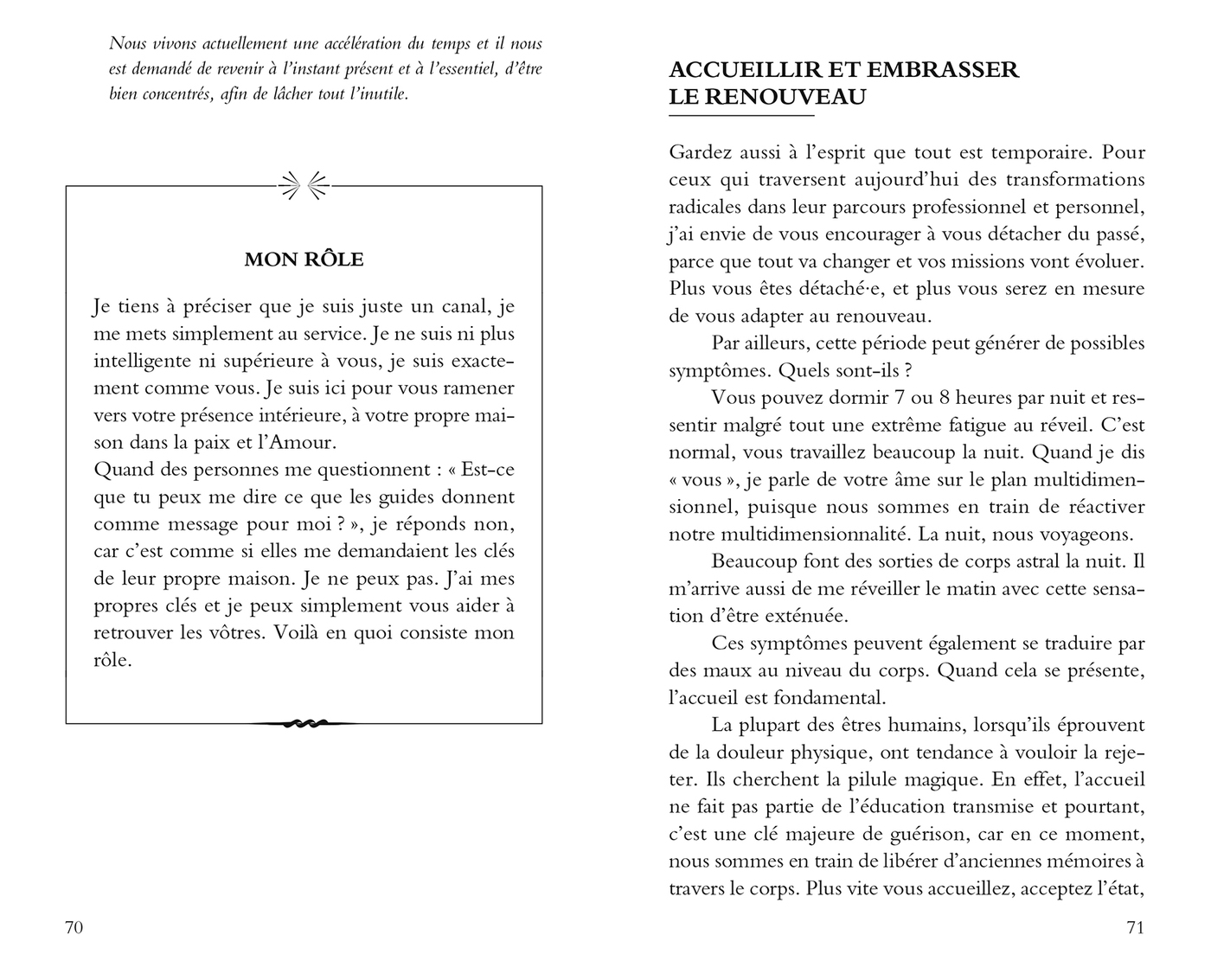 Nous vivons actuellement une accélération du temps et il nous est demandé de revenir à l'instant présent et à l'essentiel, d'être bien concentrés, afin de lâcher tout l'inutile.

MON RÔLE

Je tiens à préciser que je suis juste un canal, je me mets simplement au service. Je ne suis ni plus intelligente ni supérieure à vous, je suis exactement comme vous. Je suis ici pour vous ramener vers votre présence intérieure, à votre propre maison dans la paix et l'Amour.

Quand des personnes me questionnent : « Est-ce que tu peux me dire ce que les guides donnent comme message pour moi ? », je réponds non, car c'est comme si elles me demandaient les clés de leur propre maison. Je ne peux pas. J'ai mes propres clés et je peux simplement vous aider à retrouver les vôtres. Voilà en quoi consiste mon rôle.

70

ACCUEILLIR ET EMBRASSER LE RENOUVEAU

Gardez aussi à l'esprit que tout est temporaire. Pour ceux qui traversent aujourd'hui des transformations radicales dans leur parcours professionnel et personnel, j'ai envie de vous encourager à vous détacher du passé, parce que tout va changer et vos missions vont évoluer. Plus vous êtes détaché·e, et plus vous serez en mesure de vous adapter au renouveau.

Par ailleurs, cette période peut générer de possibles symptômes. Quels sont-ils ?

Vous pouvez dormir 7 ou 8 heures par nuit et ressentir malgré tout une extrême fatigue au réveil. C'est normal, vous travaillez beaucoup la nuit. Quand je dis « vous », je parle de votre âme sur le plan multidimensionnel, puisque nous sommes en train de réactiver notre multidimensionnalité. La nuit, nous voyageons.

Beaucoup font des sorties de corps astral la nuit. Il m'arrive aussi de me réveiller le matin avec cette sensation d'être exténuée.

Ces symptômes peuvent également se traduire par des maux au niveau du corps. Quand cela se présente, l'accueil est fondamental.

La plupart des êtres humains, lorsqu'ils éprouvent de la douleur physique, ont tendance à vouloir la rejeter. Ils cherchent la pilule magique. En effet, l'accueil ne fait pas partie de l'éducation transmise et pourtant, c'est une clé majeure de guérison, car en ce moment, nous sommes en train de libérer d'anciennes mémoires à travers le corps. Plus vite vous accueillez, acceptez l'état,

71